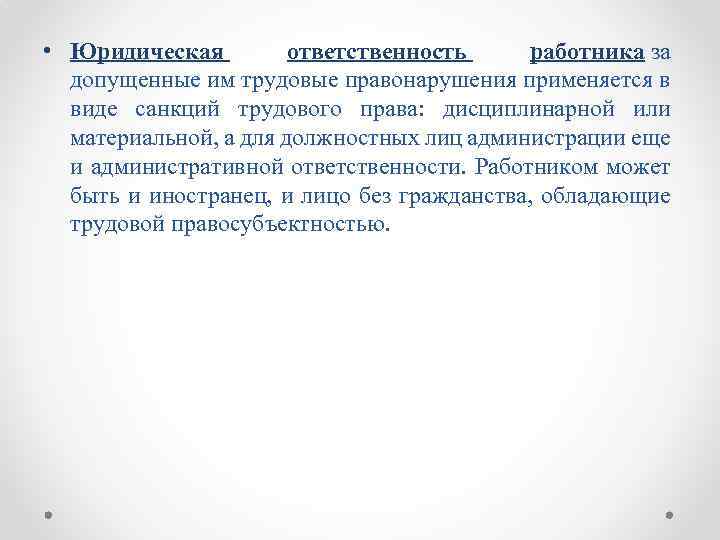 • Юридическая ответственность работника за допущенные им трудовые правонарушения применяется в виде санкций трудового права: дисциплинарной или материальной, а для должностных лиц администрации еще и административной ответственности. Работником может быть и иностранец, и лицо без гражданства, обладающие трудовой правосубъектностью.